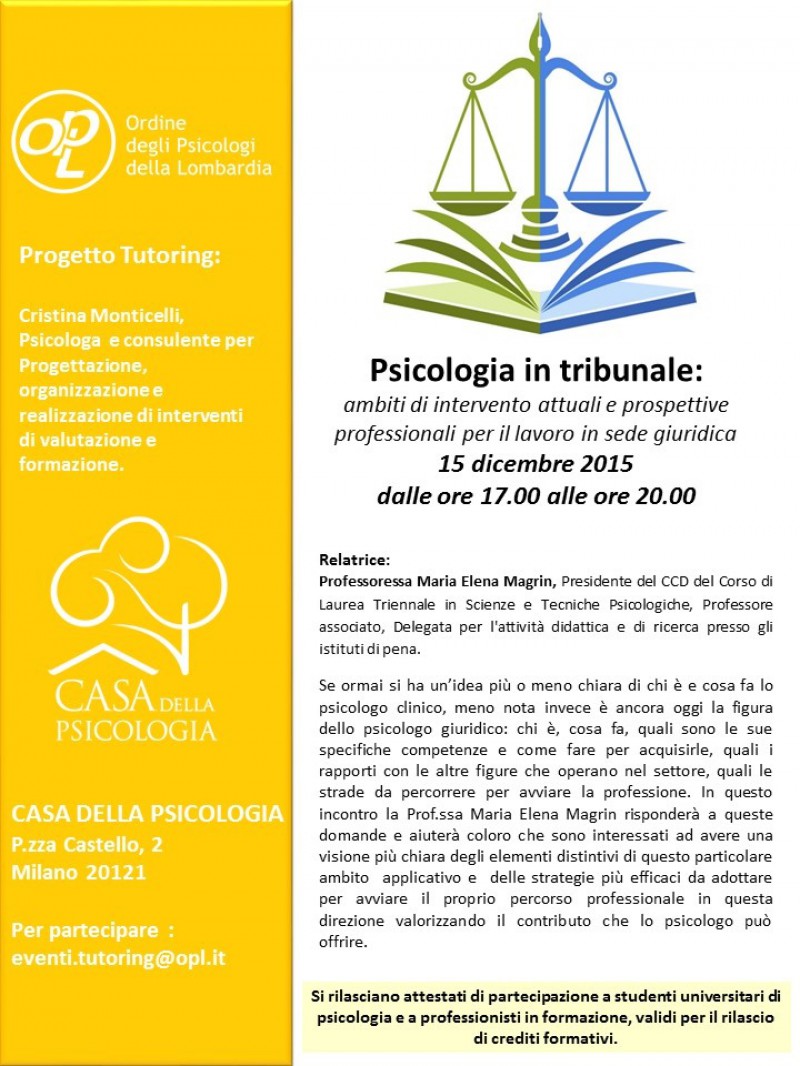 OPL Ordine degli Psicologi della Lombardia

Progetto Tutoring:

Cristina Monticelli, Psicologa e consulente per Progettazione, organizzazione e realizzazione di interventi di valutazione e formazione.

CASA DELLA PSICOLOGIA

CASA DELLA PSICOLOGIA
P.zza Castello, 2
Milano 20121

Per partecipare :
eventi.tutoring@opl.it

Psicologia in tribunale:
ambiti di intervento attuali e prospettive professionali per il lavoro in sede giuridica
15 dicembre 2015
dalle ore 17.00 alle ore 20.00

Relatrice:
Professoressa Maria Elena Magrin, Presidente del CCD del Corso di Laurea Triennale in Scienze e Tecniche Psicologiche, Professore associato, Delegata per l'attività didattica e di ricerca presso gli istituti di pena.

Se ormai si ha un'idea più o meno chiara di chi è e cosa fa lo psicologo clinico, meno nota invece è ancora oggi la figura dello psicologo giuridico: chi è, cosa fa, quali sono le sue specifiche competenze e come fare per acquisirle, quali i rapporti con le altre figure che operano nel settore, quali le strade da percorrere per avviare la professione. In questo incontro la Prof.ssa Maria Elena Magrin risponderà a queste domande e aiuterà coloro che sono interessati ad avere una visione più chiara degli elementi distintivi di questo particolare ambito applicativo e delle strategie più efficaci da adottare per avviare il proprio percorso professionale in questa direzione valorizzando il contributo che lo psicologo può offrire.

Si rilasciano attestati di partecipazione a studenti universitari di psicologia e a professionisti in formazione, validi per il rilascio di crediti formativi.